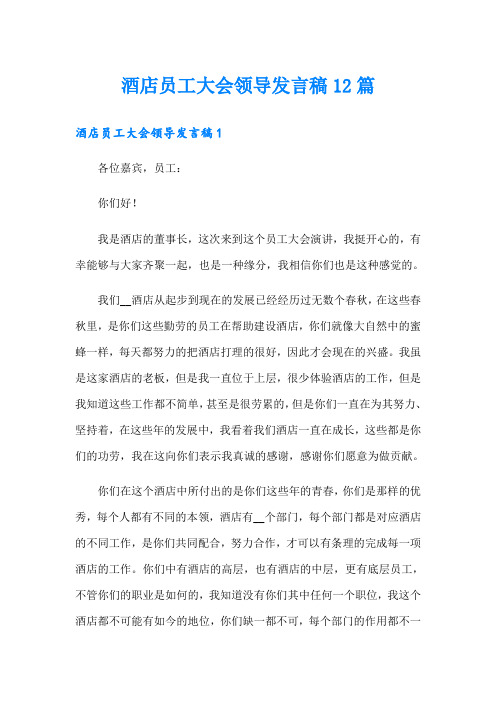 酒店员工大会领导发言稿12篇

酒店员工大会领导发言稿1

各位嘉宾，员工：

你们好！

我是酒店的董事长，这次来到这个员工大会演讲，我挺开心的，有幸能够与大家齐聚一起，也是一种缘分，我相信你们也是这种感觉的。

我们__酒店从起步到现在的发展已经经历过无数个春秋，在这些春秋里，是你们这些勤劳的员工在帮助建设酒店，你们就像大自然中的蜜蜂一样，每天都努力的把酒店打理的很好，因此才会现在的兴盛。我虽是这家酒店的老板，但是我一直位于上层，很少体验酒店的工作，但是我知道这些工作都不简单，甚至是很劳累的，但是你们一直在为其努力、坚持着，在这些年的发展中，我看着我们酒店一直在成长，这些都是你们的功劳，我在这向你们表示我真诚的感谢，感谢你们愿意为做贡献。

你们在这个酒店中所付出的是你们这些年的青春，你们是那样的优秀，每个人都有不同的本领，酒店有__个部门，每个部门都是对应酒店的不同工作，是你们共同配合，努力合作，才可以有条理的完成每一项酒店的工作。你们中有酒店的高层，也有酒店的中层，更有底层员工，不管你们的职业是如何的，我知道没有你们其中任何一个职位，我这个酒店都不可能有如今的地位，你们缺一都不可，每个部门的作用都不一